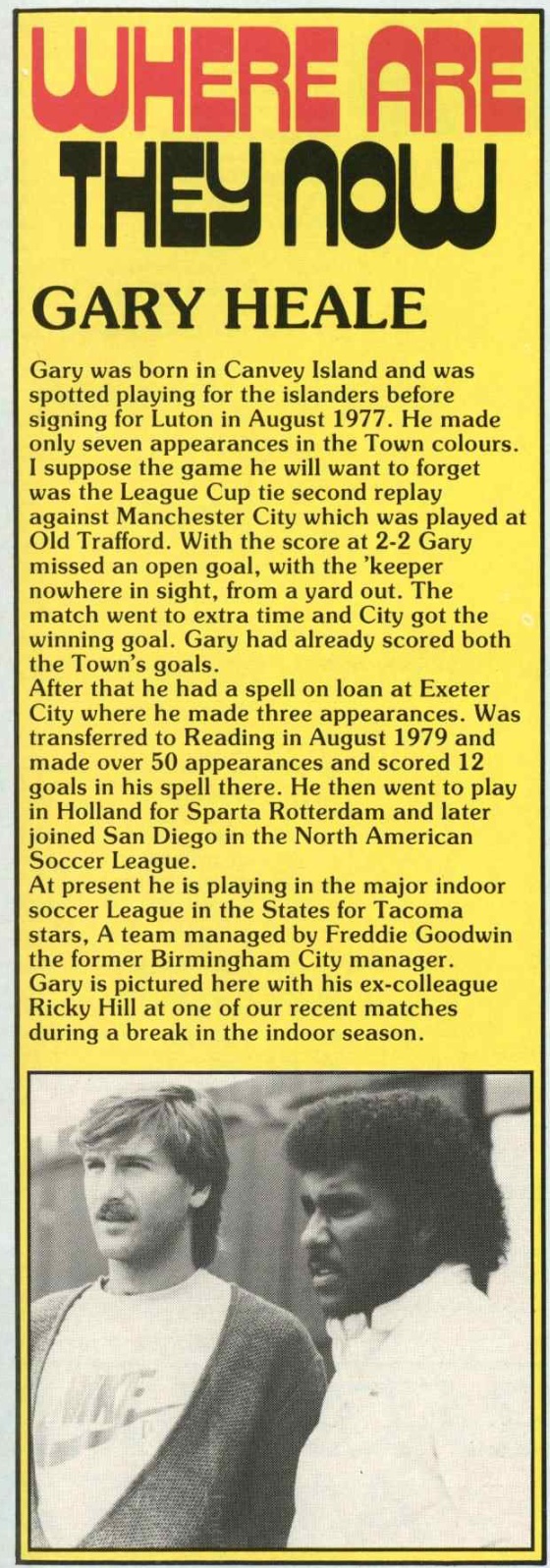 WHERE ARE THEY NOW

GARY HEALE

Gary was born in Canvey Island and was spotted playing for the islanders before signing for Luton in August 1977. He made only seven appearances in the Town colours. I suppose the game he will want to forget was the League Cup tie second replay against Manchester City which was played at Old Trafford. With the score at 2-2 Gary missed an open goal, with the 'keeper nowhere in sight, from a yard out. The match went to extra time and City got the winning goal. Gary had already scored both the Town's goals.
After that he had a spell on loan at Exeter City where he made three appearances. Was transferred to Reading in August 1979 and made over 50 appearances and scored 12 goals in his spell there. He then went to play in Holland for Sparta Rotterdam and later joined San Diego in the North American Soccer League.
At present he is playing in the major indoor soccer League in the States for Tacoma stars, A team managed by Freddie Goodwin the former Birmingham City manager.
Gary is pictured here with his ex-colleague Ricky Hill at one of our recent matches during a break in the indoor season.

NIKE